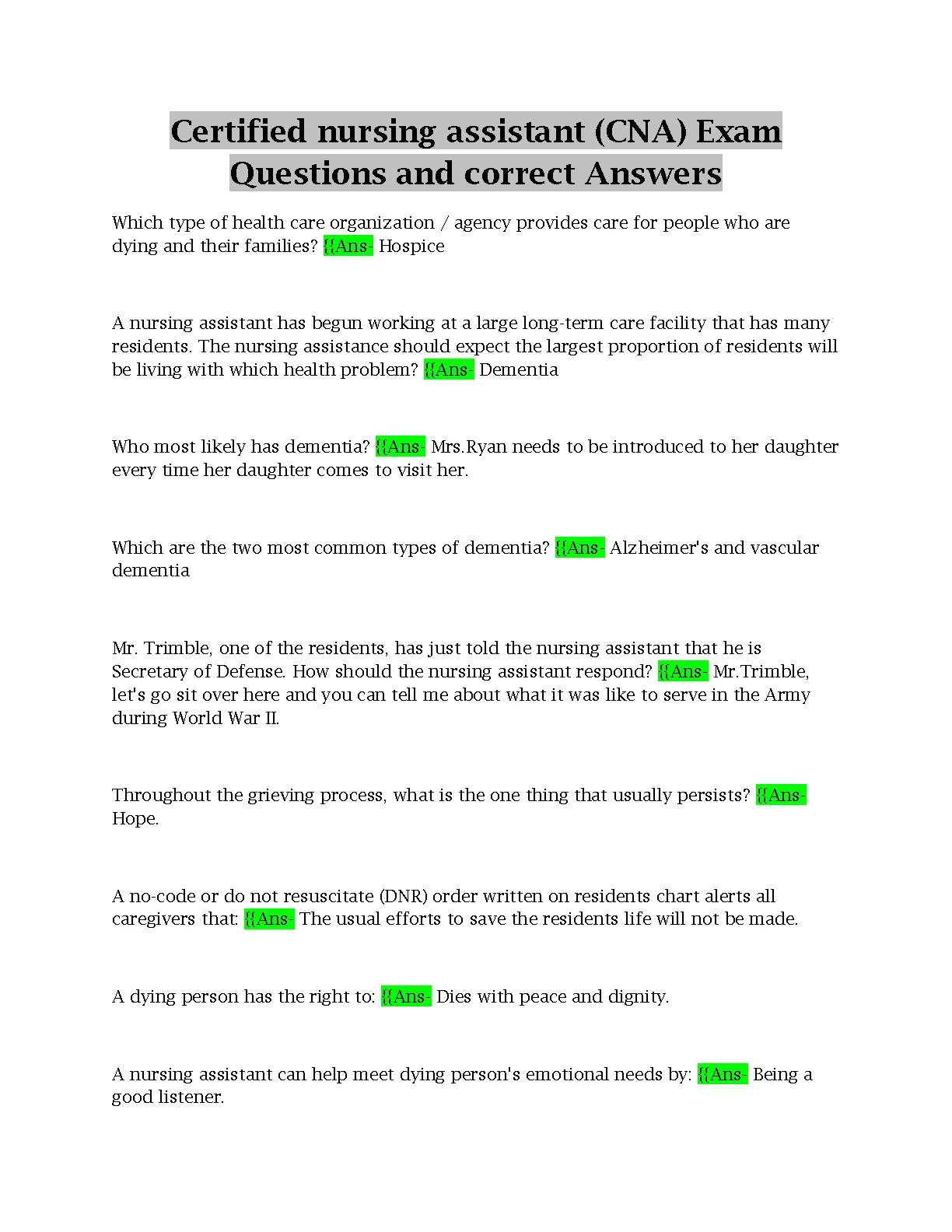 Certified nursing assistant (CNA) Exam Questions and correct Answers

Which type of health care organization / agency provides care for people who are dying and their families? {{Ans- Hospice

A nursing assistant has begun working at a large long-term care facility that has many residents. The nursing assistance should expect the largest proportion of residents will be living with which health problem? {{Ans- Dementia

Who most likely has dementia? {{Ans- Mrs.Ryan needs to be introduced to her daughter every time her daughter comes to visit her.

Which are the two most common types of dementia? {{Ans- Alzheimer's and vascular dementia

Mr. Trimble, one of the residents, has just told the nursing assistant that he is Secretary of Defense. How should the nursing assistant respond? {{Ans- Mr.Trimble, let's go sit over here and you can tell me about what it was like to serve in the Army during World War II.

Throughout the grieving process, what is the one thing that usually persists? {{Ans- Hope.

A no-code or do not resuscitate (DNR) order written on residents chart alerts all caregivers that: {{Ans- The usual efforts to save the residents life will not be made.

A dying person has the right to: {{Ans- Dies with peace and dignity.

A nursing assistant can help meet dying person's emotional needs by: {{Ans- Being a good listener.